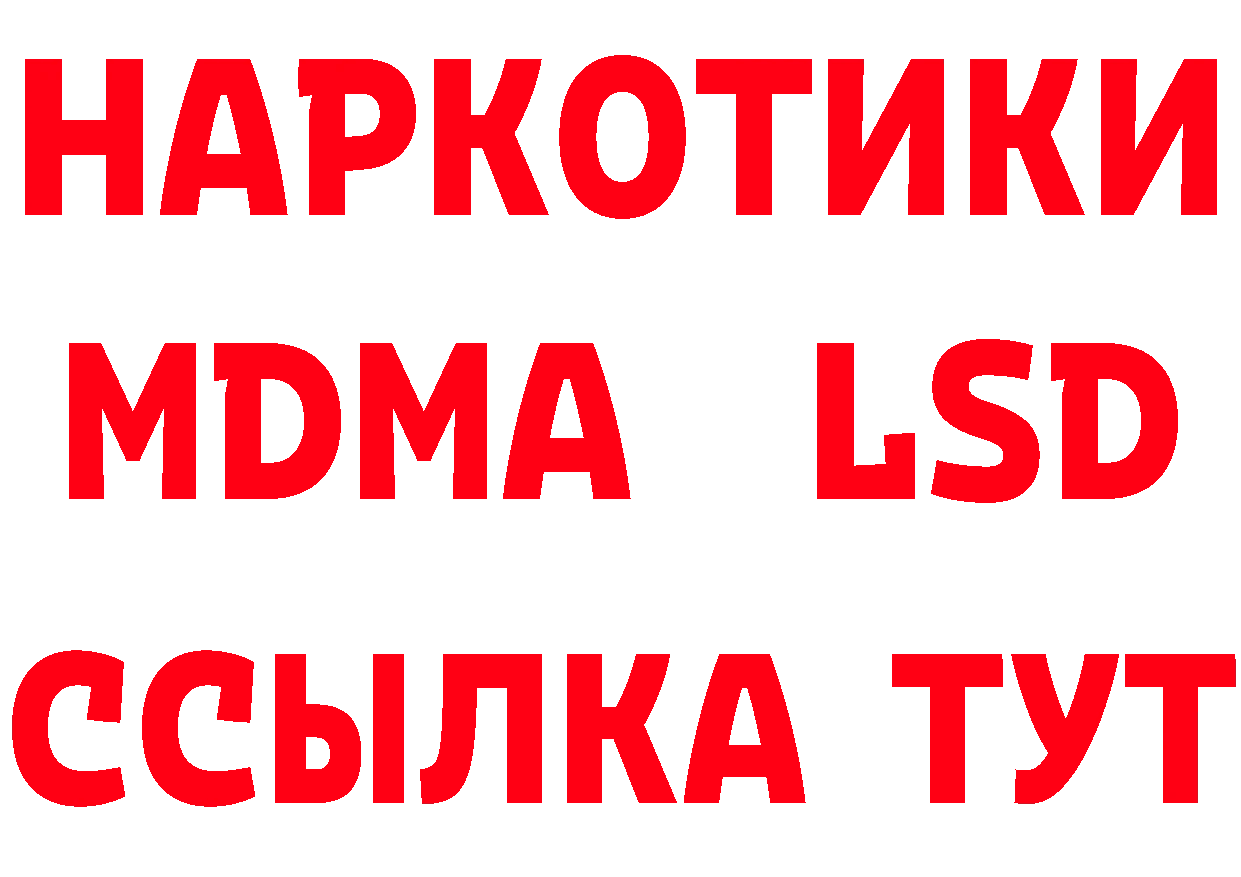 НАРКОТИКИ
MDMA LSD
ССЫЛКА ТУТ